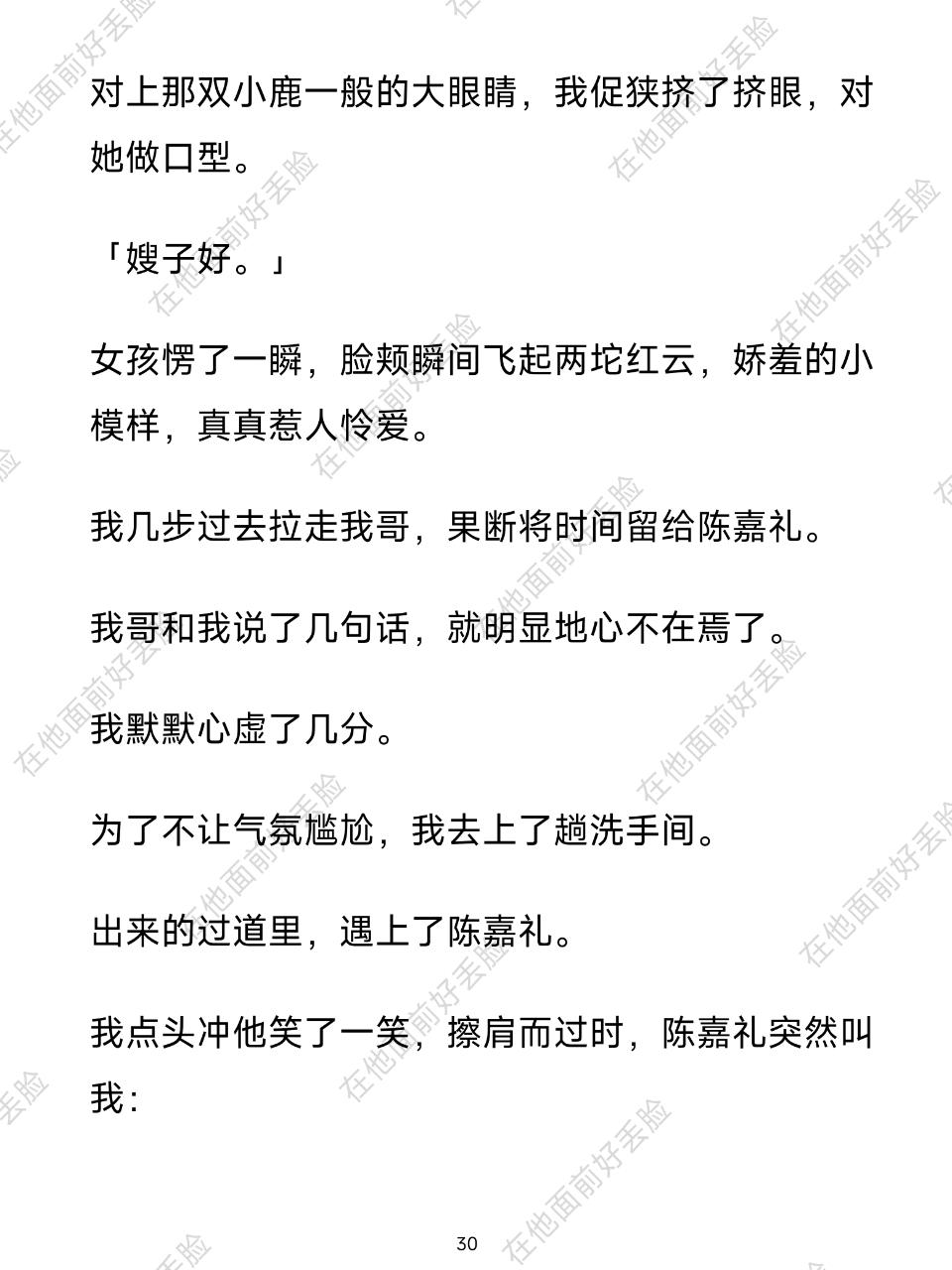 对上那双小鹿一般的大眼睛，我促狭挤了挤眼，对她做口型。

「嫂子好。」

女孩愣了一瞬，脸颊瞬间飞起两坨红云，娇羞的小模样，真真惹人怜爱。

我几步过去拉走我哥，果断将时间留给陈嘉礼。

我哥和我说了几句话，就明显地心不在焉了。

我默默心虚了几分。

为了不让气氛尴尬，我去上了趟洗手间。

出来的过道里，遇上了陈嘉礼。

我点头冲他笑了一笑，擦肩而过时，陈嘉礼突然叫我：

30

在他面前好丢脸